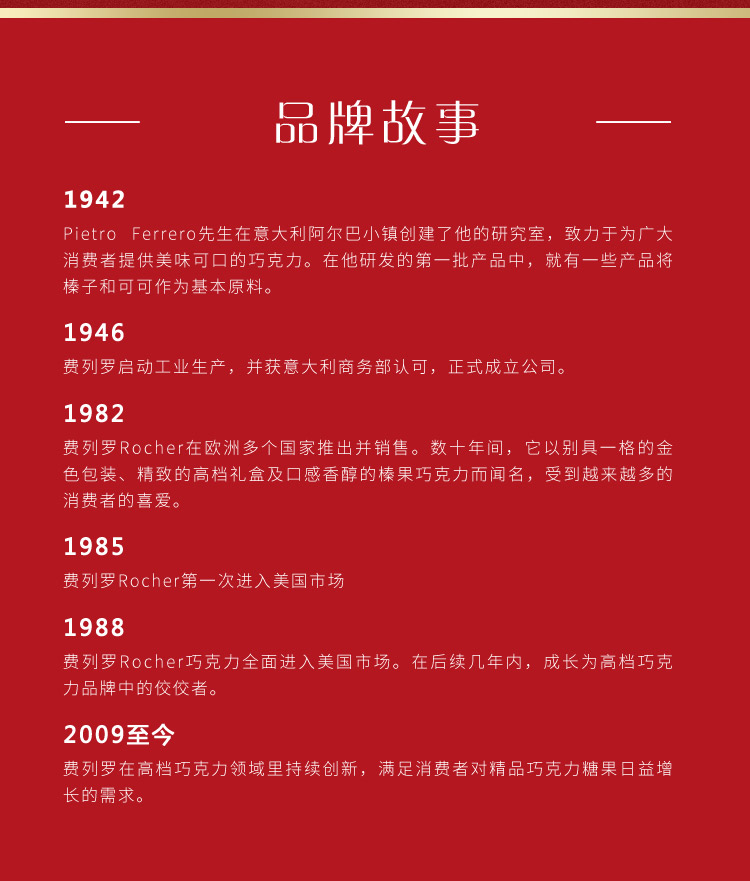 品牌故事

1942
Pietro Ferrero先生在意大利阿尔巴小镇创建了他的研究室，致力于为广大消费者提供美味可口的巧克力。在他研发的第一批产品中，就有一些产品将榛子和可可作为基本原料。

1946
费列罗启动工业生产，并获意大利商务部认可，正式成立公司。

1982
费列罗Rocher在欧洲多个国家推出并销售。数十年间，它以别具一格的金色包装、精致的高档礼盒及口感香醇的榛果巧克力而闻名，受到越来越多的消费者的喜爱。

1985
费列罗Rocher第一次进入美国市场

1988
费列罗Rocher巧克力全面进入美国市场。在后续几年内，成长为高档巧克力品牌中的佼佼者。

2009至今
费列罗在高档巧克力领域里持续创新，满足消费者对精品巧克力糖果日益增长的需求。